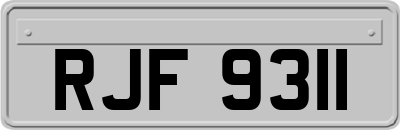 RJF 9311